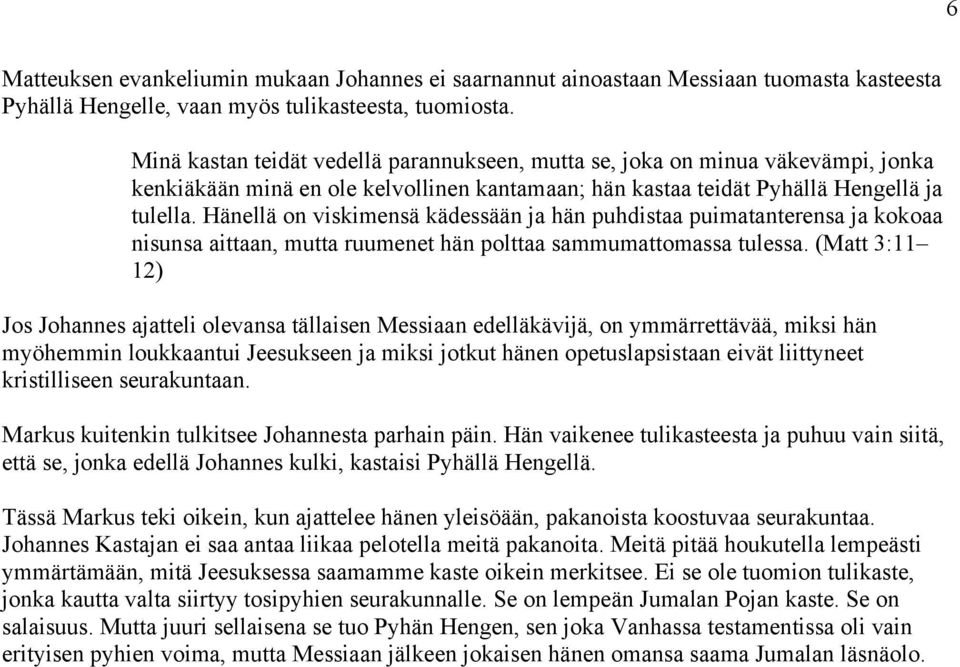 6

Matteuksen evankeliumin mukaan Johannes ei saarnannut ainoastaan Messiaan tuomasta kasteesta Pyhällä Hengelle, vaan myös tulikasteesta, tuomiosta.

Minä kastan teidät vedellä parannukseen, mutta se, joka on minua väkevämpi, jonka kenkiäkään minä en ole kelvollinen kantamaan; hän kastaa teidät Pyhällä Hengellä ja tulella. Hänellä on viskimensä kädessään ja hän puhdistaa puimatanterensa ja kokoaa nisunsa aittaan, mutta ruumenet hän polttaa sammumattomassa tulessa. (Matt 3:11–12)

Jos Johannes ajatteli olevansa tällaisen Messiaan edelläkävijä, on ymmärrettävää, miksi hän myöhemmin loukkaantui Jeesukseen ja miksi jotkut hänen opetuslapsistaan eivät liittyneet kristilliseen seurakuntaan.

Markus kuitenkin tulkitsee Johannesta parhain päin. Hän vaikenee tulikasteesta ja puhuu vain siitä, että se, jonka edellä Johannes kulki, kastaisi Pyhällä Hengellä.

Tässä Markus teki oikein, kun ajattelee hänen yleisöään, pakanoista koostuvaa seurakuntaa. Johannes Kastajan ei saa antaa liikaa pelotella meitä pakanoita. Meitä pitää houkutella lempeästi ymmärtämään, mitä Jeesuksessa saamamme kaste oikein merkitsee. Ei se ole tuomion tulikaste, jonka kautta valta siirtyy tosipyhien seurakunnalle. Se on lempeän Jumalan Pojan kaste. Se on salaisuus. Mutta juuri sellaisena se tuo Pyhän Hengen, sen joka Vanhassa testamentissa oli vain erityisen pyhien voima, mutta Messiaan jälkeen jokaisen hänen omansa saama Jumalan läsnäolo.